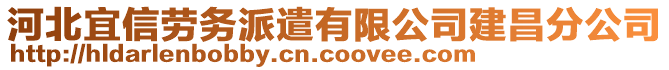 河北宜信劳务派遣有限公司建昌分公司
http://hldarlenbobby.cn.coovee.com